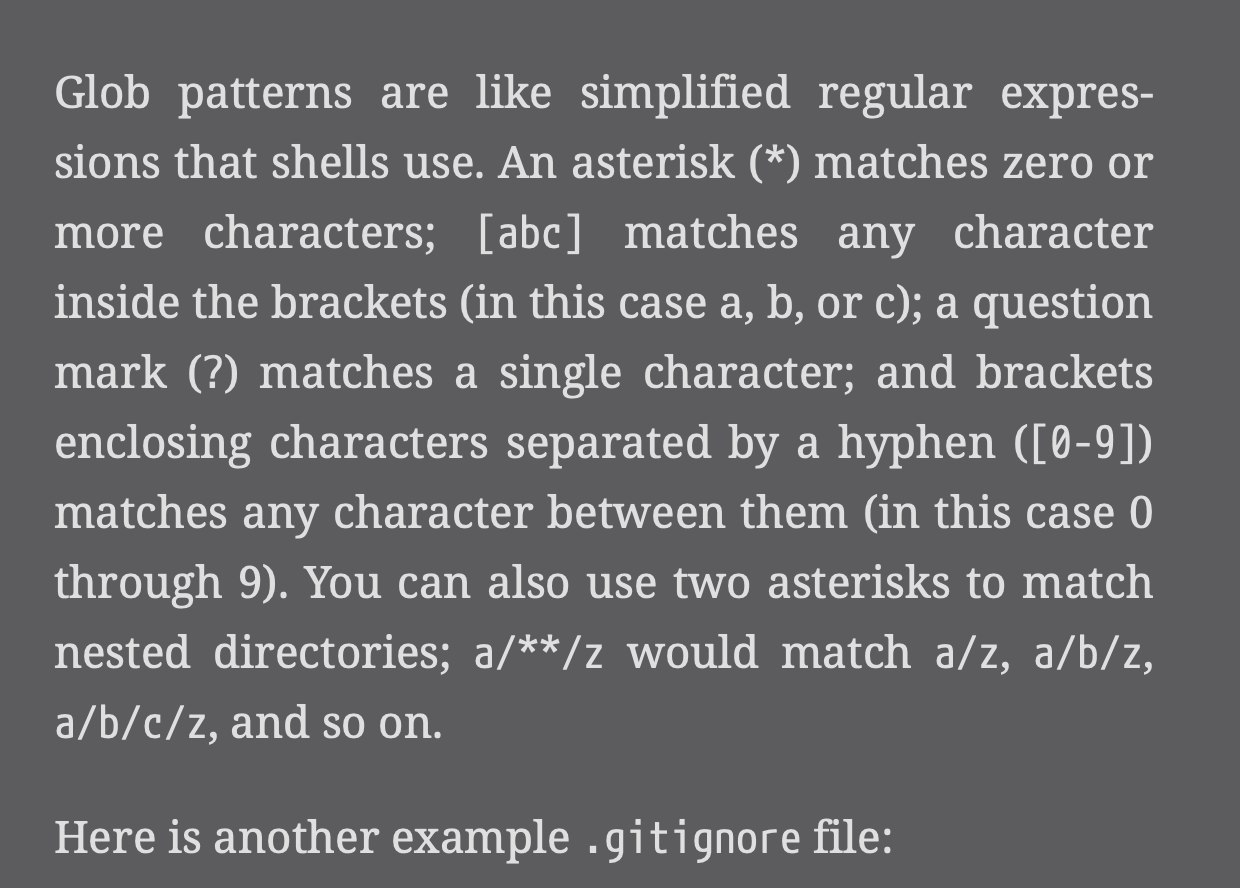 Glob patterns are like simplified regular expressions that shells use. An asterisk (*) matches zero or more characters; [abc] matches any character inside the brackets (in this case a, b, or c); a question mark (?) matches a single character; and brackets enclosing characters separated by a hyphen ([0-9]) matches any character between them (in this case 0 through 9). You can also use two asterisks to match nested directories; a/**/z would match a/z, a/b/z, a/b/c/z, and so on.

Here is another example .gitignore file: